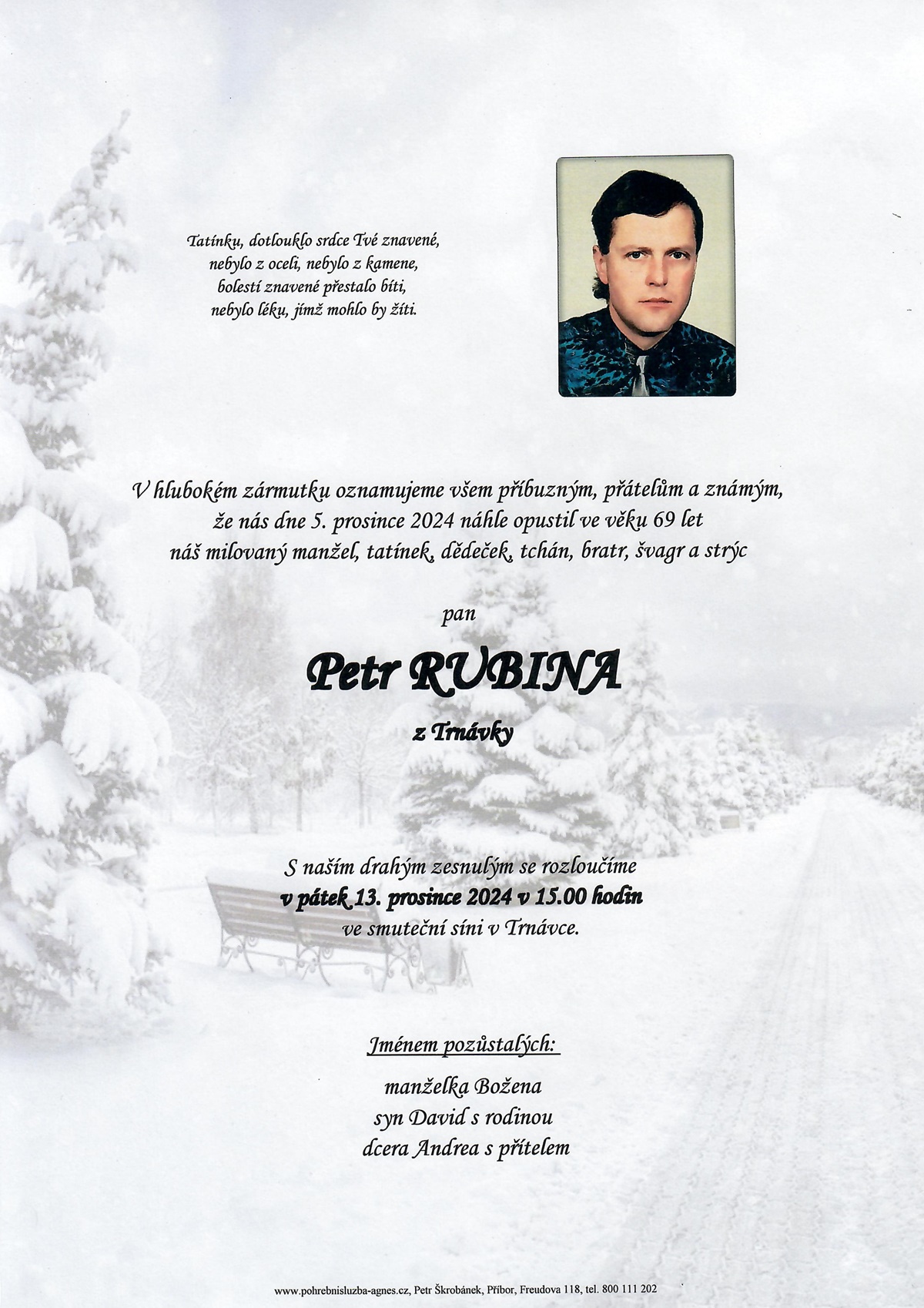 Tatínku, dotlouklo srdce Tvé znavené,
nebylo z oceli, nebylo z kamene,
bolestí znavené přestalo bíti,
nebylo léku, jímž mohlo by žíti.

V hlubokém zármutku oznamujeme všem příbuzným, přátelům a známým,
že nás dne 5. prosince 2024 náhle opustil ve věku 69 let
náš milovaný manžel, tatínek, dědeček, tchán, bratr, švagr a strýc

pan

Petr RUBINA

z Trnávky

S naším drahým zesnulým se rozloučíme
v pátek 13. prosince 2024 v 15.00 hodin
ve smuteční síni v Trnávce.

Jménem pozůstalých:

manželka Božena
syn David s rodinou
dcera Andrea s přítelem

www.pohrebnisluzba-agnes.cz, Petr Škrobánek, Příbor, Freudova 118, tel. 800 111 202